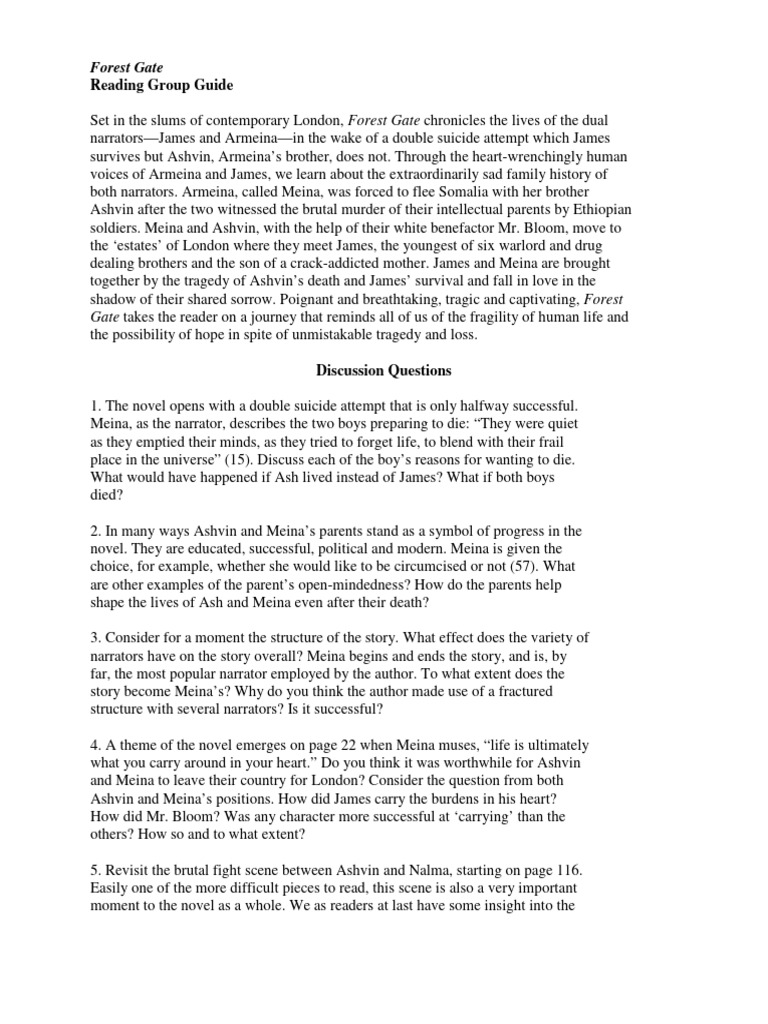 Forest Gate
Reading Group Guide

Set in the slums of contemporary London, Forest Gate chronicles the lives of the dual narrators—James and Armeina—in the wake of a double suicide attempt which James survives but Ashvin, Armeina's brother, does not. Through the heart-wrenchingly human voices of Armeina and James, we learn about the extraordinarily sad family history of both narrators. Armeina, called Meina, was forced to flee Somalia with her brother Ashvin after the two witnessed the brutal murder of their intellectual parents by Ethiopian soldiers. Meina and Ashvin, with the help of their white benefactor Mr. Bloom, move to the 'estates' of London where they meet James, the youngest of six warlord and drug dealing brothers and the son of a crack-addicted mother. James and Meina are brought together by the tragedy of Ashvin's death and James' survival and fall in love in the shadow of their shared sorrow. Poignant and breathtaking, tragic and captivating, Forest Gate takes the reader on a journey that reminds all of us of the fragility of human life and the possibility of hope in spite of unmistakable tragedy and loss.

Discussion Questions

1. The novel opens with a double suicide attempt that is only halfway successful. Meina, as the narrator, describes the two boys preparing to die: "They were quiet as they emptied their minds, as they tried to forget life, to blend with their frail place in the universe" (15). Discuss each of the boy's reasons for wanting to die. What would have happened if Ash lived instead of James? What if both boys died?

2. In many ways Ashvin and Meina's parents stand as a symbol of progress in the novel. They are educated, successful, political and modern. Meina is given the choice, for example, whether she would like to be circumcised or not (57). What are other examples of the parent's open-mindedness? How do the parents help shape the lives of Ash and Meina even after their death?

3. Consider for a moment the structure of the story. What effect does the variety of narrators have on the story overall? Meina begins and ends the story, and is, by far, the most popular narrator employed by the author. To what extent does the story become Meina's? Why do you think the author made use of a fractured structure with several narrators? Is it successful?

4. A theme of the novel emerges on page 22 when Meina muses, "life is ultimately what you carry around in your heart." Do you think it was worthwhile for Ashvin and Meina to leave their country for London? Consider the question from both Ashvin and Meina's positions. How did James carry the burdens in his heart? How did Mr. Bloom? Was any character more successful at 'carrying' than the others? How so and to what extent?

5. Revisit the brutal fight scene between Ashvin and Nalma, starting on page 116. Easily one of the more difficult pieces to read, this scene is also a very important moment to the novel as a whole. We as readers at last have some insight into the